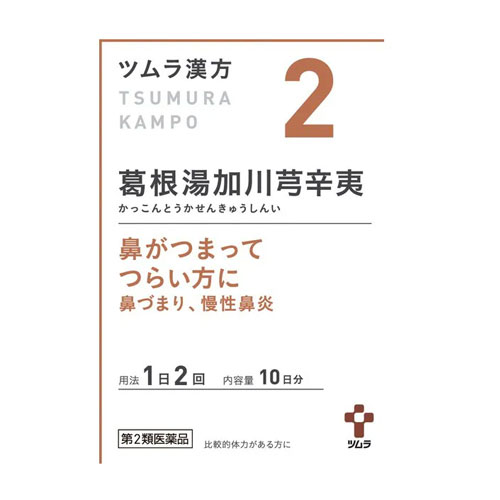 ツムラ漢方
TSUMURA
KAMPO

2

葛根湯加川芎辛夷
かっこんとうかせんきゅうしんい

鼻がつまって
つらい方に
鼻づまり、慢性鼻炎

用法 1日2回 内容量 10日分

第2類医薬品

比較的体力がある方に

ツムラ